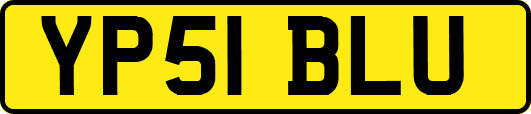 YP51 BLU